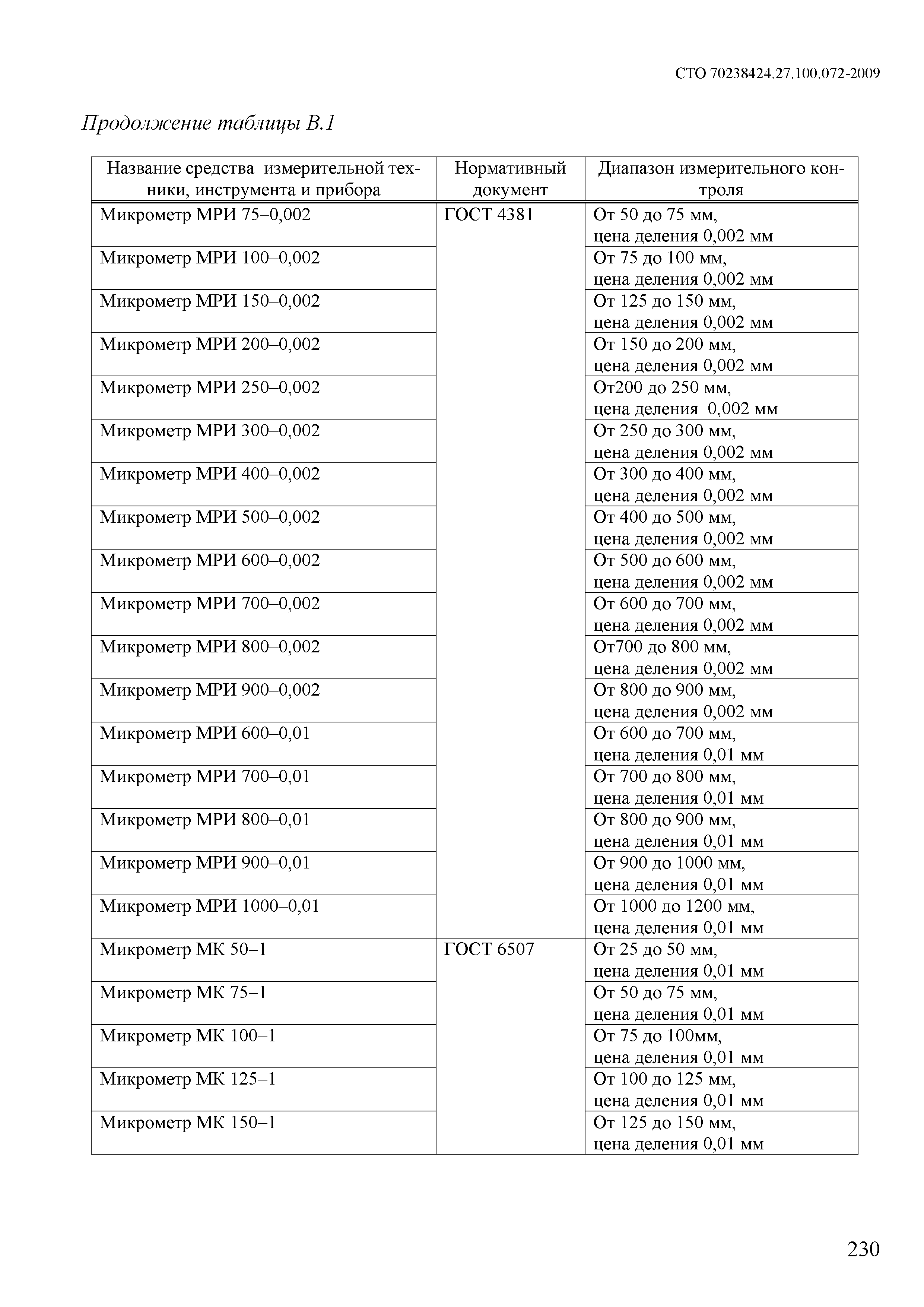 СТО 70238424.27.100.072-2009

Продолжение таблицы В.1

| Название средства измерительной техники, инструмента и прибора | Нормативный документ | Диапазон измерительного контроля |
|---|---|---|
| Микрометр МРИ 75–0,002 | ГОСТ 4381 | От 50 до 75 мм, цена деления 0,002 мм |
| Микрометр МРИ 100–0,002 | | От 75 до 100 мм, цена деления 0,002 мм |
| Микрометр МРИ 150–0,002 | | От 125 до 150 мм, цена деления 0,002 мм |
| Микрометр МРИ 200–0,002 | | От 150 до 200 мм, цена деления 0,002 мм |
| Микрометр МРИ 250–0,002 | | От200 до 250 мм, цена деления 0,002 мм |
| Микрометр МРИ 300–0,002 | | От 250 до 300 мм, цена деления 0,002 мм |
| Микрометр МРИ 400–0,002 | | От 300 до 400 мм, цена деления 0,002 мм |
| Микрометр МРИ 500–0,002 | | От 400 до 500 мм, цена деления 0,002 мм |
| Микрометр МРИ 600–0,002 | | От 500 до 600 мм, цена деления 0,002 мм |
| Микрометр МРИ 700–0,002 | | От 600 до 700 мм, цена деления 0,002 мм |
| Микрометр МРИ 800–0,002 | | От700 до 800 мм, цена деления 0,002 мм |
| Микрометр МРИ 900–0,002 | | От 800 до 900 мм, цена деления 0,002 мм |
| Микрометр МРИ 600–0,01 | | От 600 до 700 мм, цена деления 0,01 мм |
| Микрометр МРИ 700–0,01 | | От 700 до 800 мм, цена деления 0,01 мм |
| Микрометр МРИ 800–0,01 | | От 800 до 900 мм, цена деления 0,01 мм |
| Микрометр МРИ 900–0,01 | | От 900 до 1000 мм, цена деления 0,01 мм |
| Микрометр МРИ 1000–0,01 | | От 1000 до 1200 мм, цена деления 0,01 мм |
| Микрометр МК 50–1 | ГОСТ 6507 | От 25 до 50 мм, цена деления 0,01 мм |
| Микрометр МК 75–1 | | От 50 до 75 мм, цена деления 0,01 мм |
| Микрометр МК 100–1 | | От 75 до 100мм, цена деления 0,01 мм |
| Микрометр МК 125–1 | | От 100 до 125 мм, цена деления 0,01 мм |
| Микрометр МК 150–1 | | От 125 до 150 мм, цена деления 0,01 мм |

230